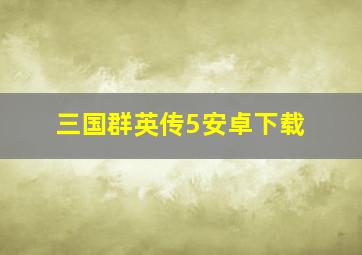 三国群英传5安卓下载